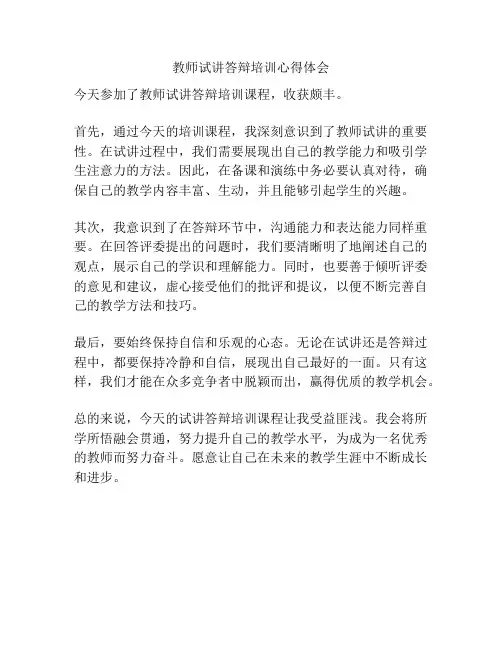 教师试讲答辩培训心得体会

今天参加了教师试讲答辩培训课程，收获颇丰。

首先，通过今天的培训课程，我深刻意识到了教师试讲的重要性。在试讲过程中，我们需要展现出自己的教学能力和吸引学生注意力的方法。因此，在备课和演练中务必要认真对待，确保自己的教学内容丰富、生动，并且能够引起学生的兴趣。

其次，我意识到了在答辩环节中，沟通能力和表达能力同样重要。在回答评委提出的问题时，我们要清晰明了地阐述自己的观点，展示自己的学识和理解能力。同时，也要善于倾听评委的意见和建议，虚心接受他们的批评和提议，以便不断完善自己的教学方法和技巧。

最后，要始终保持自信和乐观的心态。无论在试讲还是答辩过程中，都要保持冷静和自信，展现出自己最好的一面。只有这样，我们才能在众多竞争者中脱颖而出，赢得优质的教学机会。

总的来说，今天的试讲答辩培训课程让我受益匪浅。我会将所学所悟融会贯通，努力提升自己的教学水平，为成为一名优秀的教师而努力奋斗。愿意让自己在未来的教学生涯中不断成长和进步。